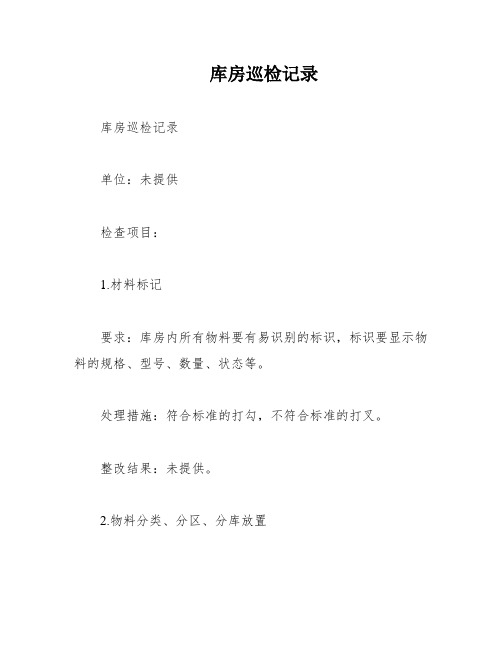 库房巡检记录

库房巡检记录

单位：未提供

检查项目：

1.材料标记

要求：库房内所有物料要有易识别的标识，标识要显示物料的规格、型号、数量、状态等。

处理措施：符合标准的打勾，不符合标准的打叉。

整改结果：未提供。

2.物料分类、分区、分库放置